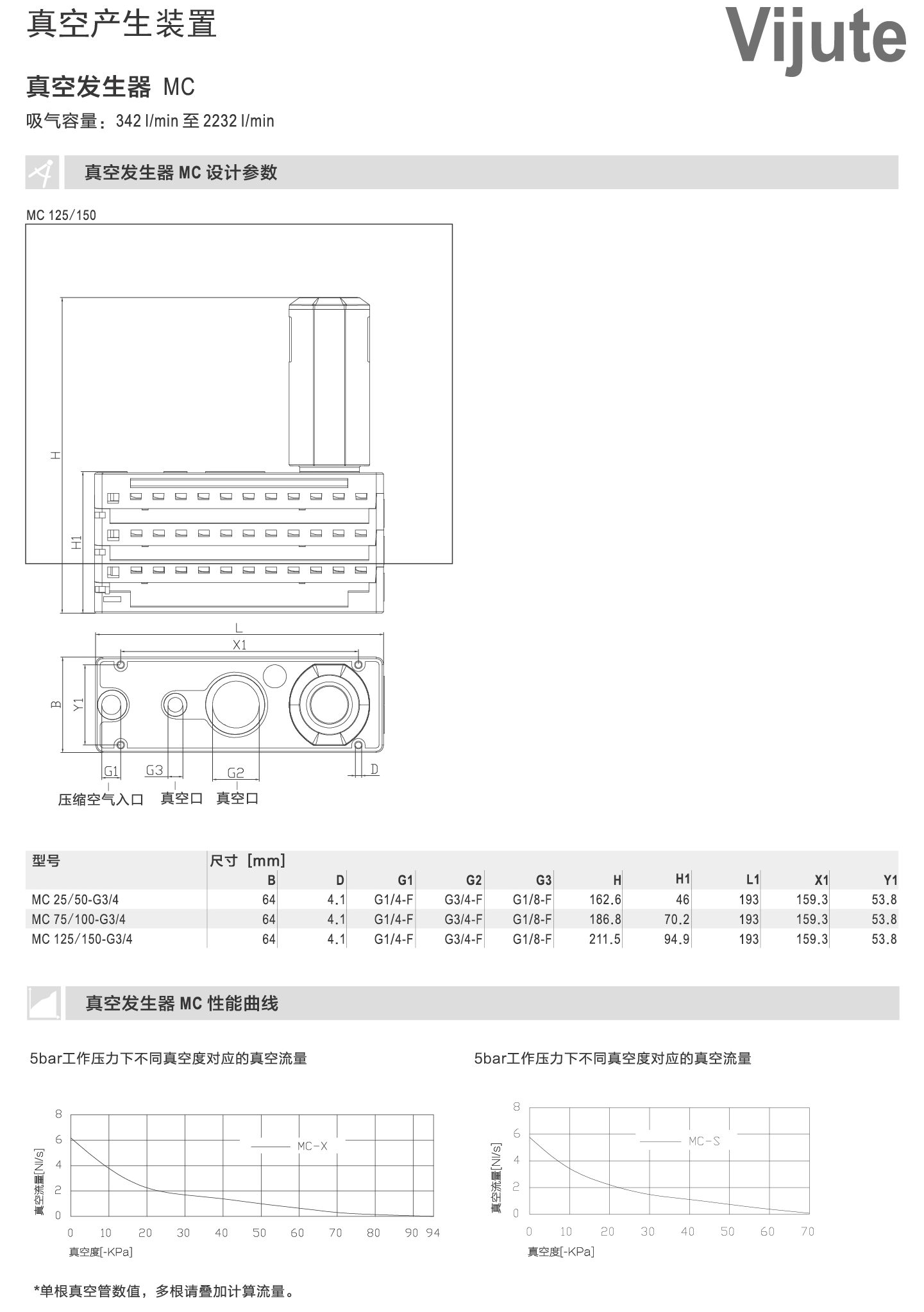 真空产生装置

Vijute

真空发生器 MC

吸气容量：342 l/min 至 2232 l/min

真空发生器 MC 设计参数

MC 125/150

H

H1

L

X1

B

Y1

G1

G3

G2

D

压缩空气入口 真空口 真空口

| 型号 | 尺寸 [mm] B | D | G1 | G2 | G3 | H | H1 | L1 | X1 | Y1 |
|---|---|---|---|---|---|---|---|---|---|---|
| MC 25/50-G3/4 | 64 | 4.1 | G1/4-F | G3/4-F | G1/8-F | 162.6 | 46 | 193 | 159.3 | 53.8 |
| MC 75/100-G3/4 | 64 | 4.1 | G1/4-F | G3/4-F | G1/8-F | 186.8 | 70.2 | 193 | 159.3 | 53.8 |
| MC 125/150-G3/4 | 64 | 4.1 | G1/4-F | G3/4-F | G1/8-F | 211.5 | 94.9 | 193 | 159.3 | 53.8 |

真空发生器 MC 性能曲线

5bar工作压力下不同真空度对应的真空流量

真空流量[Nl/s]

8 6 4 2 0

MC-X

0 10 20 30 40 50 60 70 80 90 94

真空度[-KPa]

5bar工作压力下不同真空度对应的真空流量

真空流量[Nl/s]

8 6 4 2 0

MC-S

0 10 20 30 40 50 60 70

真空度[-KPa]

*单根真空管数值，多根请叠加计算流量。